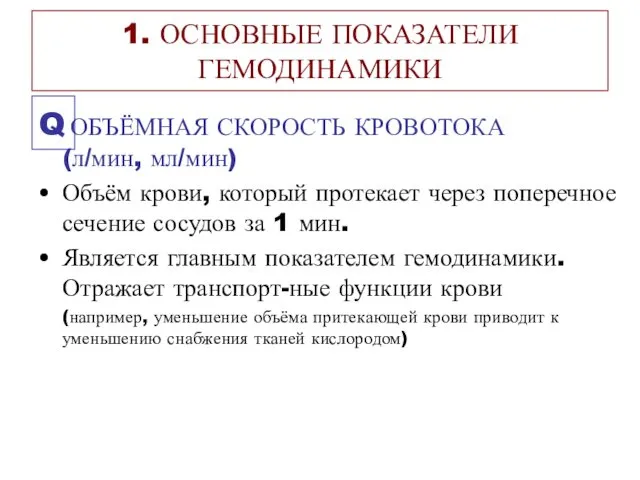 1. ОСНОВНЫЕ ПОКАЗАТЕЛИ ГЕМОДИНАМИКИ

Q ОБЪЁМНАЯ СКОРОСТЬ КРОВОТОКА (л/мин, мл/мин)

• Объём крови, который протекает через поперечное сечение сосудов за 1 мин.

• Является главным показателем гемодинамики. Отражает транспорт-ные функции крови (например, уменьшение объёма притекающей крови приводит к уменьшению снабжения тканей кислородом)